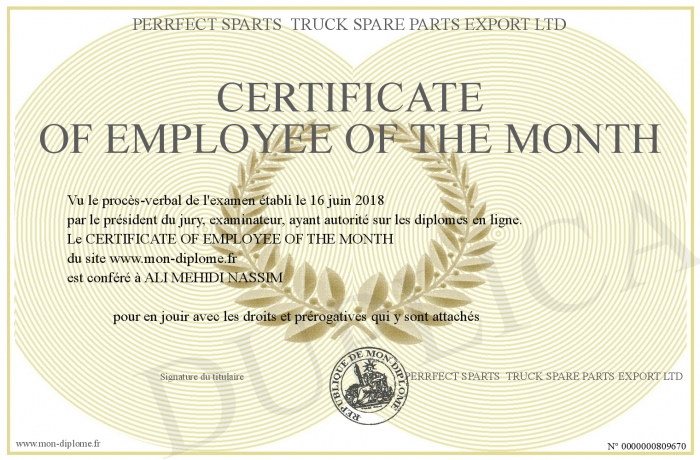 PERRFECT SPARTS  TRUCK SPARE PARTS EXPORT LTD

CERTIFICATE
OF EMPLOYEE OF THE MONTH

Vu le procès-verbal de l'examen établi le 16 juin 2018
par le président du jury, examinateur, ayant autorité sur les diplomes en ligne.
Le CERTIFICATE OF EMPLOYEE OF THE MONTH
du site www.mon-diplome.fr
est conféré à ALI MEHIDI NASSIM

pour en jouir avec les droits et prérogatives qui y sont attachés

Signature du titulaire

REPUBLIQUE DE MON DIPLOME

PERRFECT SPARTS  TRUCK SPARE PARTS EXPORT LTD

DUPLICA

www.mon-diplome.fr

N° 0000000809670